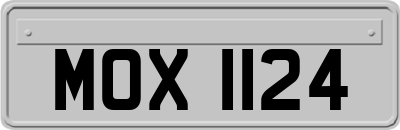 MOX 1124